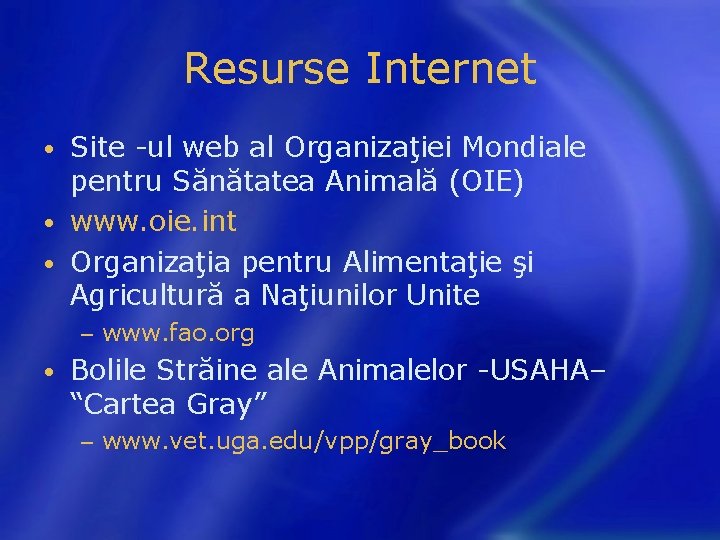 Resurse Internet

• Site -ul web al Organizaţiei Mondiale pentru Sănătatea Animală (OIE)
• www.oie.int
• Organizaţia pentru Alimentaţie şi Agricultură a Naţiunilor Unite
- www.fao.org
• Bolile Străine ale Animalelor -USAHA– "Cartea Gray"
- www.vet.uga.edu/vpp/gray_book